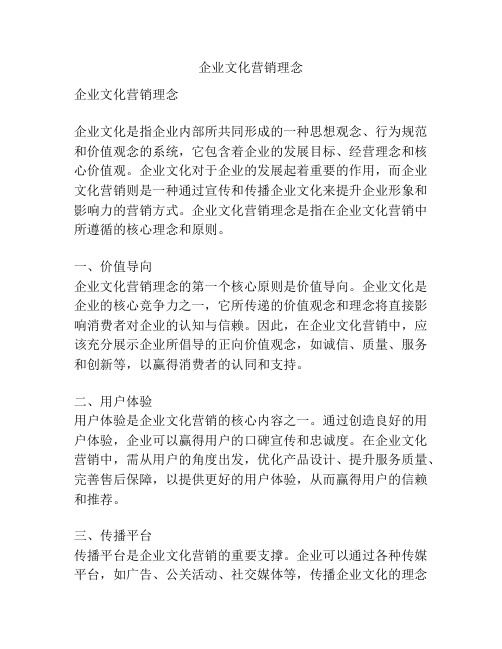 企业文化营销理念

企业文化营销理念

企业文化是指企业内部所共同形成的一种思想观念、行为规范和价值观念的系统，它包含着企业的发展目标、经营理念和核心价值观。企业文化对于企业的发展起着重要的作用，而企业文化营销则是一种通过宣传和传播企业文化来提升企业形象和影响力的营销方式。企业文化营销理念是指在企业文化营销中所遵循的核心理念和原则。

一、价值导向
企业文化营销理念的第一个核心原则是价值导向。企业文化是企业的核心竞争力之一，它所传递的价值观念和理念将直接影响消费者对企业的认知与信赖。因此，在企业文化营销中，应该充分展示企业所倡导的正向价值观念，如诚信、质量、服务和创新等，以赢得消费者的认同和支持。

二、用户体验
用户体验是企业文化营销的核心内容之一。通过创造良好的用户体验，企业可以赢得用户的口碑宣传和忠诚度。在企业文化营销中，需从用户的角度出发，优化产品设计、提升服务质量、完善售后保障，以提供更好的用户体验，从而赢得用户的信赖和推荐。

三、传播平台
传播平台是企业文化营销的重要支撑。企业可以通过各种传媒平台，如广告、公关活动、社交媒体等，传播企业文化的理念